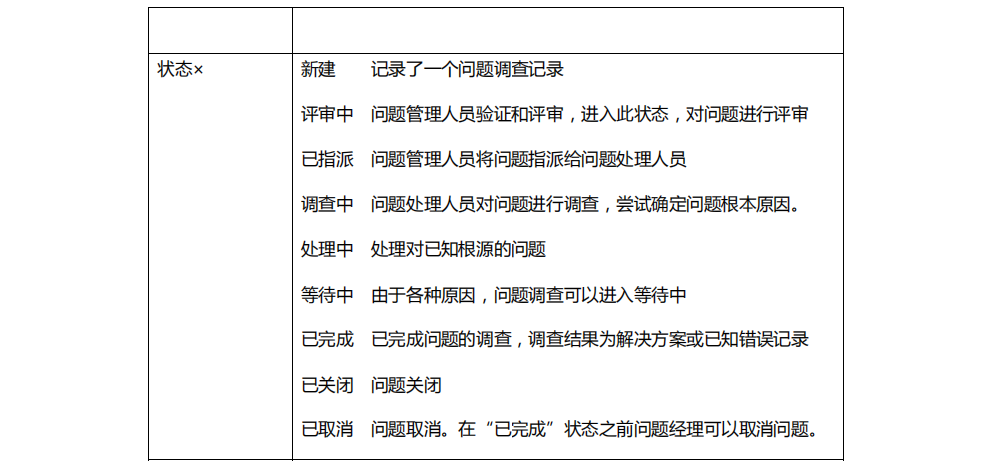 |  |  |
|---|---|
| 状态× | 新建 记录了一个问题调查记录<br>评审中 问题管理人员验证和评审，进入此状态，对问题进行评审<br>已指派 问题管理人员将问题指派给问题处理人员<br>调查中 问题处理人员对问题进行调查，尝试确定问题根本原因。<br>处理中 处理对已知根源的问题<br>等待中 由于各种原因，问题调查可以进入等待中<br>已完成 已完成问题的调查，调查结果为解决方案或已知错误记录<br>已关闭 问题关闭<br>已取消 问题取消。在“已完成”状态之前问题经理可以取消问题。 |